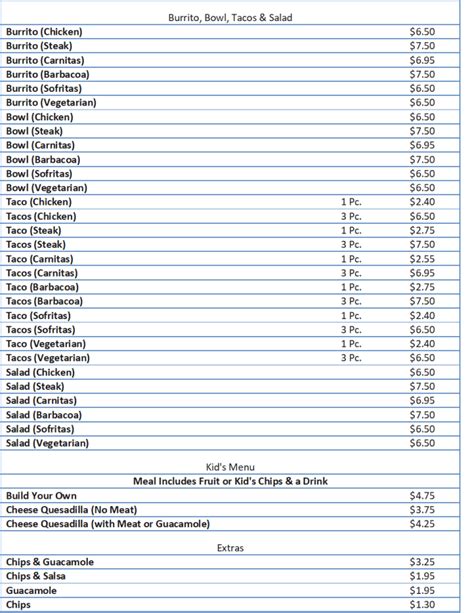 Burrito, Bowl, Tacos & Salad

| | | |
|---|---|---|
| Burrito (Chicken) | | $6.50 |
| Burrito (Steak) | | $7.50 |
| Burrito (Carnitas) | | $6.95 |
| Burrito (Barbacoa) | | $7.50 |
| Burrito (Sofritas) | | $6.50 |
| Burrito (Vegetarian) | | $6.50 |
| Bowl (Chicken) | | $6.50 |
| Bowl (Steak) | | $7.50 |
| Bowl (Carnitas) | | $6.95 |
| Bowl (Barbacoa) | | $7.50 |
| Bowl (Sofritas) | | $6.50 |
| Bowl (Vegetarian) | | $6.50 |
| Taco (Chicken) | 1 Pc. | $2.40 |
| Tacos (Chicken) | 3 Pc. | $6.50 |
| Taco (Steak) | 1 Pc. | $2.75 |
| Tacos (Steak) | 3 Pc. | $7.50 |
| Taco (Carnitas) | 1 Pc. | $2.55 |
| Tacos (Carnitas) | 3 Pc. | $6.95 |
| Taco (Barbacoa) | 1 Pc. | $2.75 |
| Tacos (Barbacoa) | 3 Pc. | $7.50 |
| Taco (Sofritas) | 1 Pc. | $2.40 |
| Tacos (Sofritas) | 3 Pc. | $6.50 |
| Taco (Vegetarian) | 1 Pc. | $2.40 |
| Tacos (Vegetarian) | 3 Pc. | $6.50 |
| Salad (Chicken) | | $6.50 |
| Salad (Steak) | | $7.50 |
| Salad (Carnitas) | | $6.95 |
| Salad (Barbacoa) | | $7.50 |
| Salad (Sofritas) | | $6.50 |
| Salad (Vegetarian) | | $6.50 |

Kid's Menu
Meal Includes Fruit or Kid's Chips & a Drink

| | |
|---|---|
| Build Your Own | $4.75 |
| Cheese Quesadilla (No Meat) | $3.75 |
| Cheese Quesadilla (with Meat or Guacamole) | $4.25 |

Extras

| | |
|---|---|
| Chips & Guacamole | $3.25 |
| Chips & Salsa | $1.95 |
| Guacamole | $1.95 |
| Chips | $1.30 |